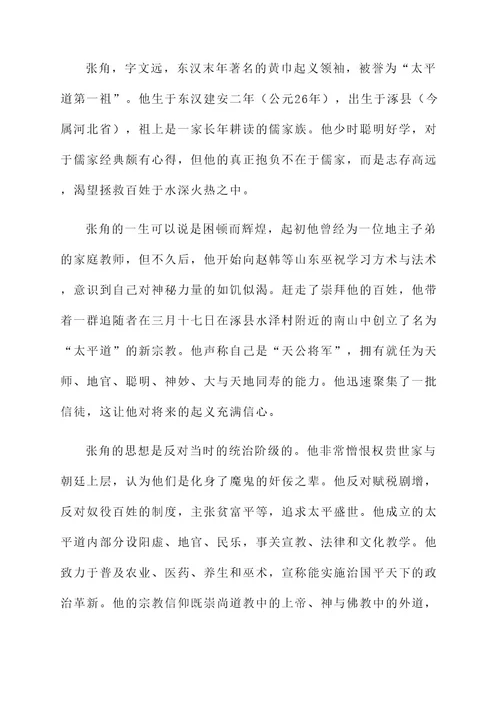 张角，字文远，东汉末年著名的黄巾起义领袖，被誉为“太平道第一祖”。他生于东汉建安二年（公元26年），出生于涿县（今属河北省），祖上是一家长年耕读的儒家族。他少时聪明好学，对于儒家经典颇有心得，但他的真正抱负不在于儒家，而是志存高远，渴望拯救百姓于水深火热之中。

张角的一生可以说是困顿而辉煌，起初他曾经为一位地主子弟的家庭教师，但不久后，他开始向赵韩等山东巫祝学习方术与法术，意识到自己对神秘力量的如饥似渴。赶走了崇拜他的百姓，他带着一群追随者在三月十七日在涿县水泽村附近的南山中创立了名为“太平道”的新宗教。他声称自己是“天公将军”，拥有就任为天师、地官、聪明、神妙、大与天地同寿的能力。他迅速聚集了一批信徒，这让他对将来的起义充满信心。

张角的思想是反对当时的统治阶级的。他非常憎恨权贵世家与朝廷上层，认为他们是化身了魔鬼的奸佞之辈。他反对赋税剧增，反对奴役百姓的制度，主张贫富平等，追求太平盛世。他成立的太平道内部分设阳虚、地官、民乐，事关宣教、法律和文化教学。他致力于普及农业、医药、养生和巫术，宣称能实施治国平天下的政治革新。他的宗教信仰既崇尚道教中的上帝、神与佛教中的外道，